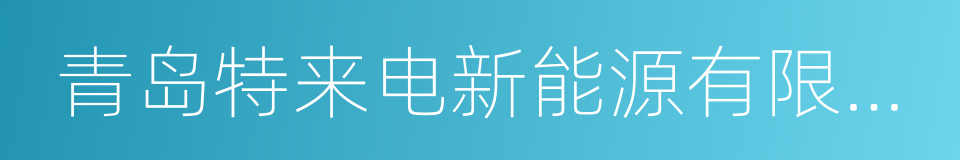 青岛特来电新能源有限...